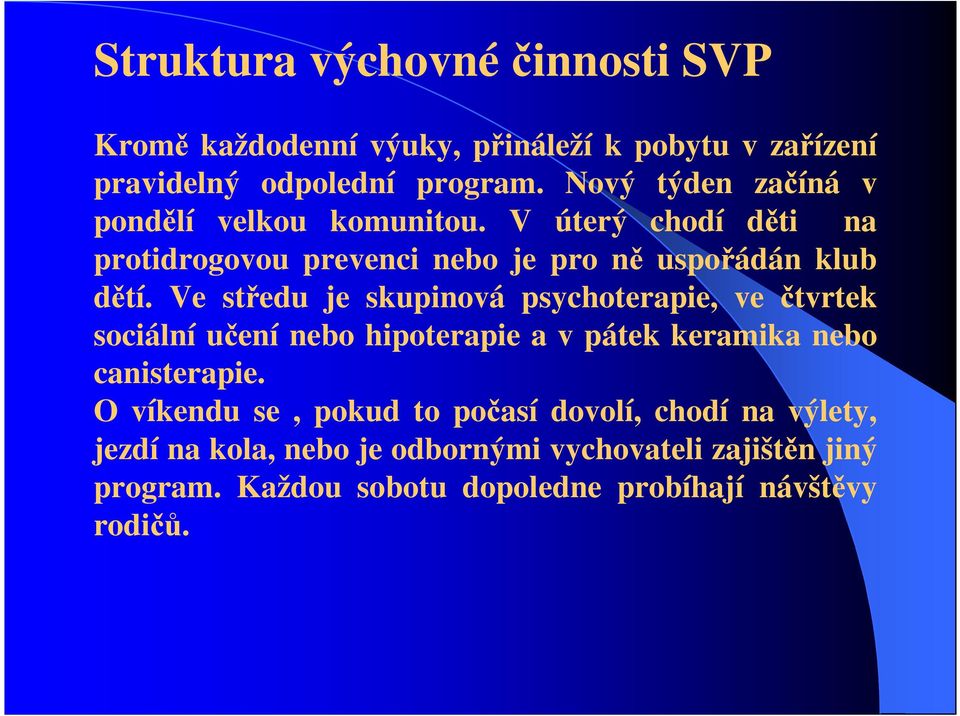 Struktura výchovné činnosti SVP

Kromě každodenní výuky, přináleží k pobytu v zařízení pravidelný odpolední program. Nový týden začíná v pondělí velkou komunitou. V úterý chodí děti na protidrogovou prevenci nebo je pro ně uspořádán klub dětí. Ve středu je skupinová psychoterapie, ve čtvrtek sociální učení nebo hipoterapie a v pátek keramika nebo canisterapie.
O víkendu se , pokud to počasí dovolí, chodí na výlety, jezdí na kola, nebo je odbornými vychovateli zajištěn jiný program. Každou sobotu dopoledne probíhají návštěvy rodičů.